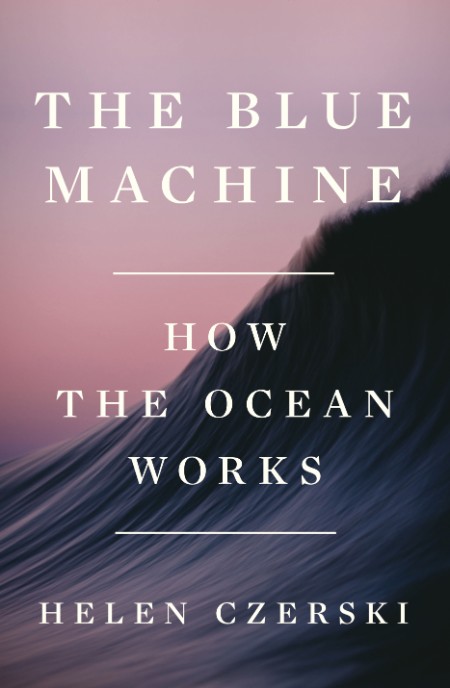 THE BLUE MACHINE

HOW THE OCEAN WORKS

HELEN CZERSKI